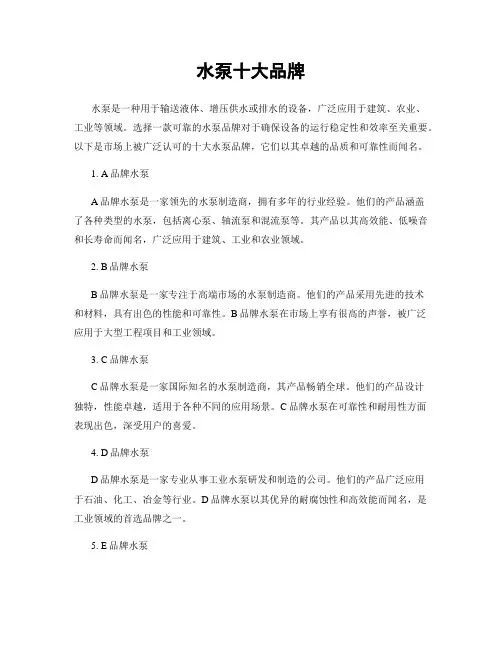 水泵十大品牌

水泵是一种用于输送液体、增压供水或排水的设备，广泛应用于建筑、农业、工业等领域。选择一款可靠的水泵品牌对于确保设备的运行稳定性和效率至关重要。以下是市场上被广泛认可的十大水泵品牌，它们以其卓越的品质和可靠性而闻名。

1. A 品牌水泵

A 品牌水泵是一家领先的水泵制造商，拥有多年的行业经验。他们的产品涵盖了各种类型的水泵，包括离心泵、轴流泵和混流泵等。其产品以其高效能、低噪音和长寿命而闻名，广泛应用于建筑、工业和农业领域。

2. B 品牌水泵

B 品牌水泵是一家专注于高端市场的水泵制造商。他们的产品采用先进的技术和材料，具有出色的性能和可靠性。B 品牌水泵在市场上享有很高的声誉，被广泛应用于大型工程项目和工业领域。

3. C 品牌水泵

C 品牌水泵是一家国际知名的水泵制造商，其产品畅销全球。他们的产品设计独特，性能卓越，适用于各种不同的应用场景。C 品牌水泵在可靠性和耐用性方面表现出色，深受用户的喜爱。

4. D 品牌水泵

D 品牌水泵是一家专业从事工业水泵研发和制造的公司。他们的产品广泛应用于石油、化工、冶金等行业。D 品牌水泵以其优异的耐腐蚀性和高效能而闻名，是工业领域的首选品牌之一。

5. E 品牌水泵